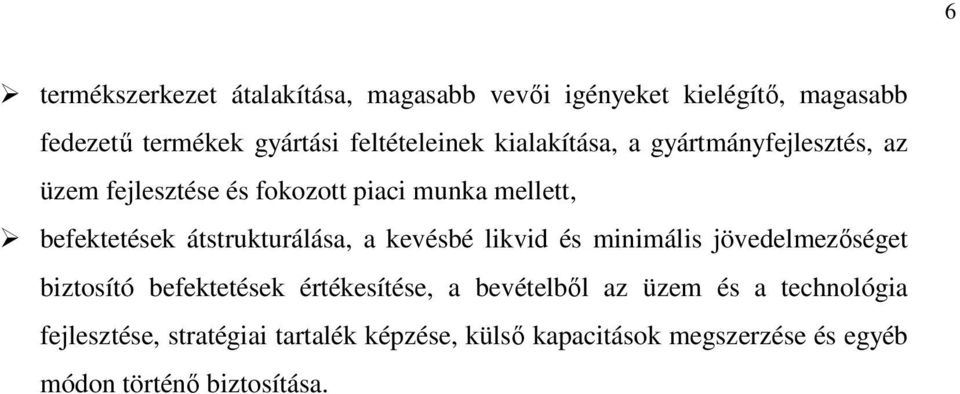 6

➢ termékszerkezet átalakítása, magasabb vevői igényeket kielégítő, magasabb fedezetű termékek gyártási feltételeinek kialakítása, a gyártmányfejlesztés, az üzem fejlesztése és fokozott piaci munka mellett,

➢ befektetések átstrukturálása, a kevésbé likvid és minimális jövedelmezőséget biztosító befektetések értékesítése, a bevételből az üzem és a technológia fejlesztése, stratégiai tartalék képzése, külső kapacitások megszerzése és egyéb módon történő biztosítása.